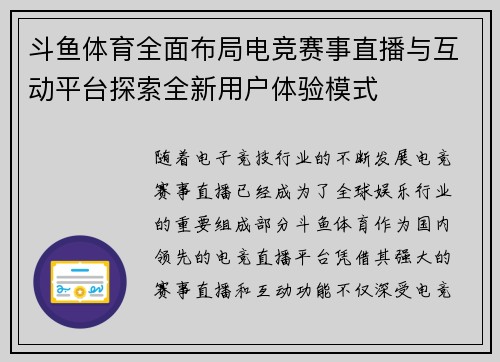 斗鱼体育全面布局电竞赛事直播与互动平台探索全新用户体验模式

随着电子竞技行业的不断发展电竞赛事直播已经成为了全球娱乐行业的重要组成部分斗鱼体育作为国内领先的电竞直播平台凭借其强大的赛事直播和互动功能不仅深受电竞